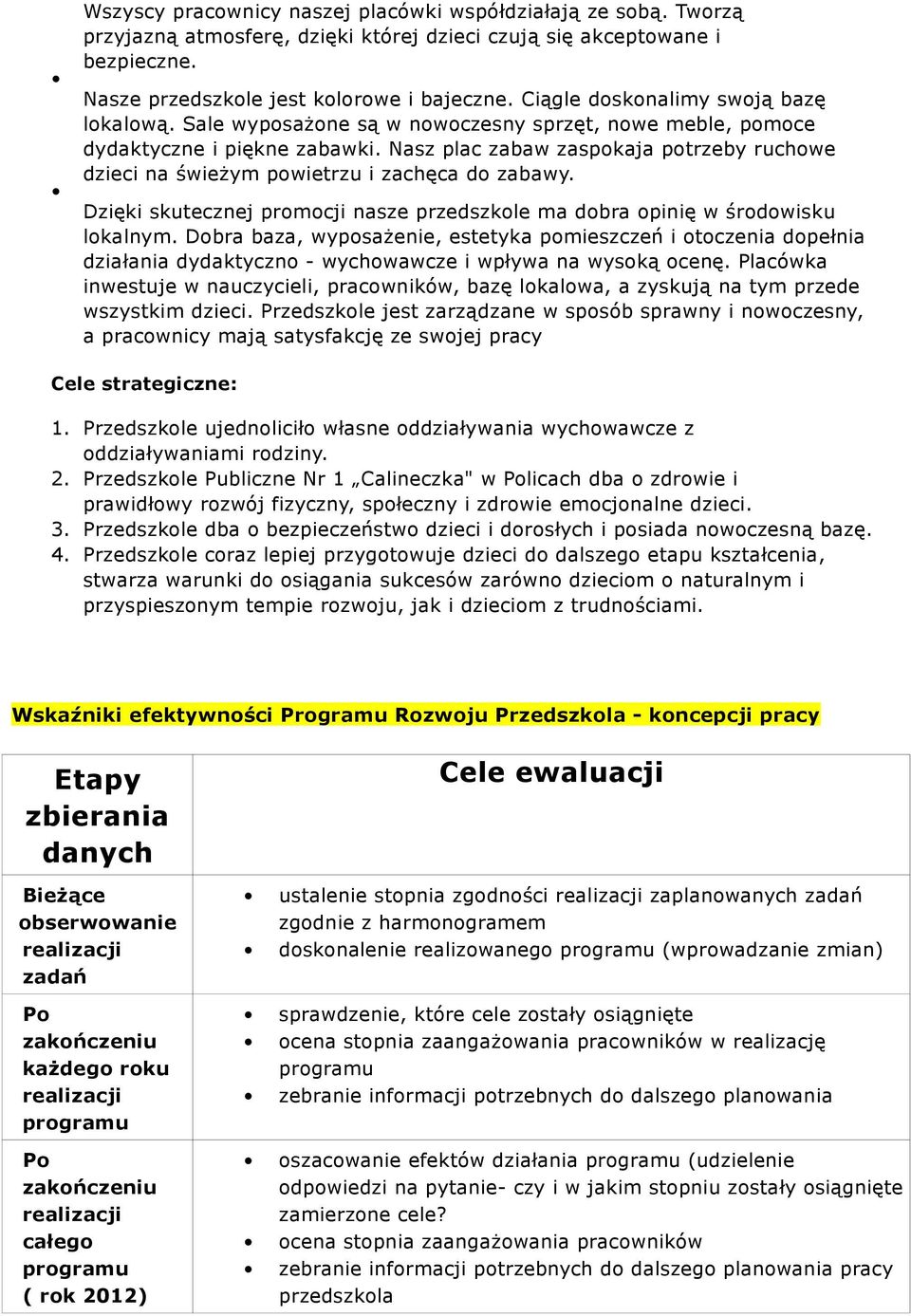 Wszyscy pracownicy naszej placówki współdziałają ze sobą. Tworzą przyjazną atmosferę, dzięki której dzieci czują się akceptowane i bezpieczne.

- Nasze przedszkole jest kolorowe i bajeczne. Ciągle doskonalimy swoją bazę lokalową. Sale wyposażone są w nowoczesny sprzęt, nowe meble, pomoce dydaktyczne i piękne zabawki. Nasz plac zabaw zaspokaja potrzeby ruchowe dzieci na świeżym powietrzu i zachęca do zabawy.
- Dzięki skutecznej promocji nasze przedszkole ma dobra opinię w środowisku lokalnym. Dobra baza, wyposażenie, estetyka pomieszczeń i otoczenia dopełnia działania dydaktyczno - wychowawcze i wpływa na wysoką ocenę. Placówka inwestuje w nauczycieli, pracowników, bazę lokalowa, a zyskują na tym przede wszystkim dzieci. Przedszkole jest zarządzane w sposób sprawny i nowoczesny, a pracownicy mają satysfakcję ze swojej pracy

Cele strategiczne:

1. Przedszkole ujednoliciło własne oddziaływania wychowawcze z oddziaływaniami rodziny.
2. Przedszkole Publiczne Nr 1 „Calineczka" w Policach dba o zdrowie i prawidłowy rozwój fizyczny, społeczny i zdrowie emocjonalne dzieci.
3. Przedszkole dba o bezpieczeństwo dzieci i dorosłych i posiada nowoczesną bazę.
4. Przedszkole coraz lepiej przygotowuje dzieci do dalszego etapu kształcenia, stwarza warunki do osiągania sukcesów zarówno dzieciom o naturalnym i przyspieszonym tempie rozwoju, jak i dzieciom z trudnościami.

Wskaźniki efektywności Programu Rozwoju Przedszkola - koncepcji pracy

| Etapy zbierania danych | Cele ewaluacji |
|---|---|
| Bieżące obserwowanie realizacji zadań | • ustalenie stopnia zgodności realizacji zaplanowanych zadań zgodnie z harmonogramem • doskonalenie realizowanego programu (wprowadzanie zmian) |
| Po zakończeniu każdego roku realizacji programu | • sprawdzenie, które cele zostały osiągnięte • ocena stopnia zaangażowania pracowników w realizację programu • zebranie informacji potrzebnych do dalszego planowania |
| Po zakończeniu realizacji całego programu ( rok 2012) | • oszacowanie efektów działania programu (udzielenie odpowiedzi na pytanie- czy i w jakim stopniu zostały osiągnięte zamierzone cele? • ocena stopnia zaangażowania pracowników • zebranie informacji potrzebnych do dalszego planowania pracy przedszkola |